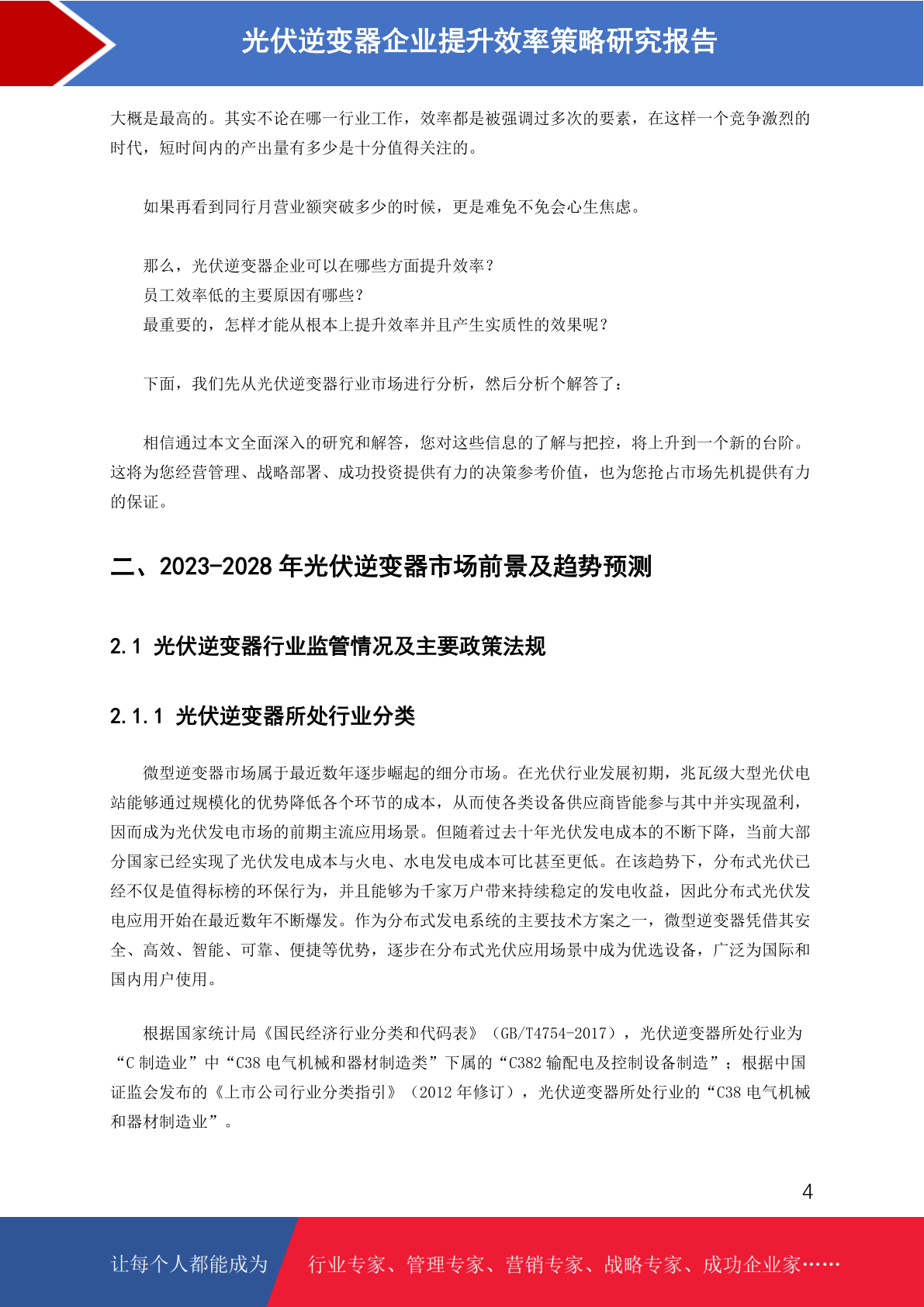 光伏逆变器企业提升效率策略研究报告

大概是最高的。其实不论在哪一行业工作，效率都是被强调过多次的要素，在这样一个竞争激烈的时代，短时间内的产出量有多少是十分值得关注的。

如果再看到同行月营业额突破多少的时候，更是难免不免会心生焦虑。

那么，光伏逆变器企业可以在哪些方面提升效率？
员工效率低的主要原因有哪些？
最重要的，怎样才能从根本上提升效率并且产生实质性的效果呢？

下面，我们先从光伏逆变器行业市场进行分析，然后分析个解答了：

相信通过本文全面深入的研究和解答，您对这些信息的了解与把控，将上升到一个新的台阶。这将为您经营管理、战略部署、成功投资提供有力的决策参考价值，也为您抢占市场先机提供有力的保证。

二、2023-2028 年光伏逆变器市场前景及趋势预测

2.1 光伏逆变器行业监管情况及主要政策法规

2.1.1 光伏逆变器所处行业分类

微型逆变器市场属于最近数年逐步崛起的细分市场。在光伏行业发展初期，兆瓦级大型光伏电站能够通过规模化的优势降低各个环节的成本，从而使各类设备供应商皆能参与其中并实现盈利，因而成为光伏发电市场的前期主流应用场景。但随着过去十年光伏发电成本的不断下降，当前大部分国家已经实现了光伏发电成本与火电、水电发电成本可比甚至更低。在该趋势下，分布式光伏已经不仅是值得标榜的环保行为，并且能够为千家万户带来持续稳定的发电收益，因此分布式光伏发电应用开始在最近数年不断爆发。作为分布式发电系统的主要技术方案之一，微型逆变器凭借其安全、高效、智能、可靠、便捷等优势，逐步在分布式光伏应用场景中成为优选设备，广泛为国际和国内用户使用。

根据国家统计局《国民经济行业分类和代码表》（GB/T4754-2017），光伏逆变器所处行业为“C 制造业”中“C38 电气机械和器材制造类”下属的“C382 输配电及控制设备制造”；根据中国证监会发布的《上市公司行业分类指引》（2012 年修订），光伏逆变器所处行业的“C38 电气机械和器材制造业”。

4

让每个人都能成为 行业专家、管理专家、营销专家、战略专家、成功企业家……